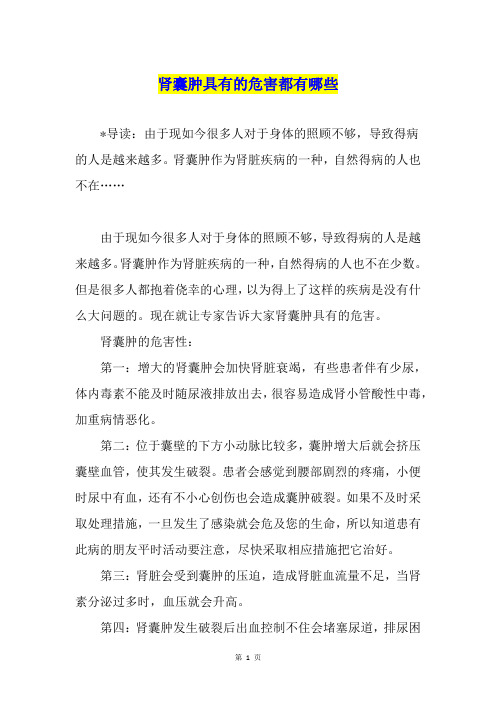 肾囊肿具有的危害都有哪些

*导读：由于现如今很多人对于身体的照顾不够，导致得病的人是越来越多。肾囊肿作为肾脏疾病的一种，自然得病的人也不在……

由于现如今很多人对于身体的照顾不够，导致得病的人是越来越多。肾囊肿作为肾脏疾病的一种，自然得病的人也不在少数。但是很多人都抱着侥幸的心理，以为得上了这样的疾病是没有什么大问题的。现在就让专家告诉大家肾囊肿具有的危害。

肾囊肿的危害性：

第一：增大的肾囊肿会加快肾脏衰竭，有些患者伴有少尿，体内毒素不能及时随尿液排放出去，很容易造成肾小管酸性中毒，加重病情恶化。

第二：位于囊壁的下方小动脉比较多，囊肿增大后就会挤压囊壁血管，使其发生破裂。患者会感觉到腰部剧烈的疼痛，小便时尿中有血，还有不小心创伤也会造成囊肿破裂。如果不及时采取处理措施，一旦发生了感染就会危及您的生命，所以知道患有此病的朋友平时活动要注意，尽快采取相应措施把它治好。

第三：肾脏会受到囊肿的压迫，造成肾脏血流量不足，当肾素分泌过多时，血压就会升高。

第四：肾囊肿发生破裂后出血控制不住会堵塞尿道，排尿困

第 1 页